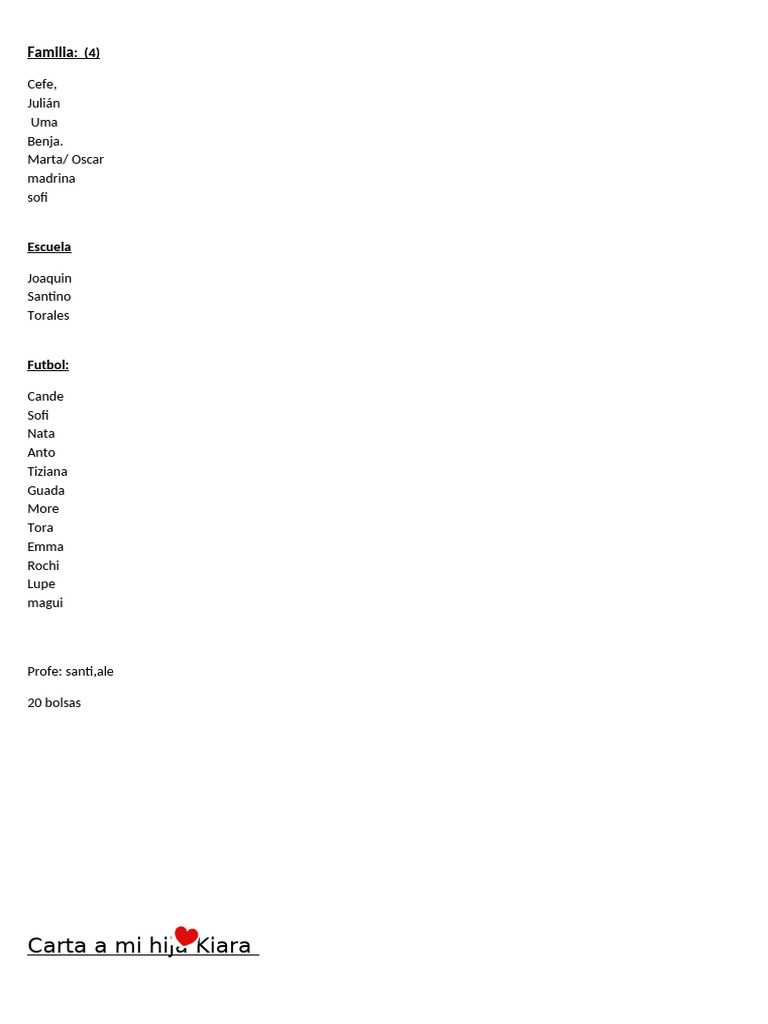 Familia: (4)

Cefe,
Julián
Uma
Benja.
Marta/ Oscar
madrina
sofi

Escuela

Joaquin
Santino
Torales

Futbol:

Cande
Sofi
Nata
Anto
Tiziana
Guada
More
Tora
Emma
Rochi
Lupe
magui

Profe: santi,ale

20 bolsas

Carta a mi hija Kiara